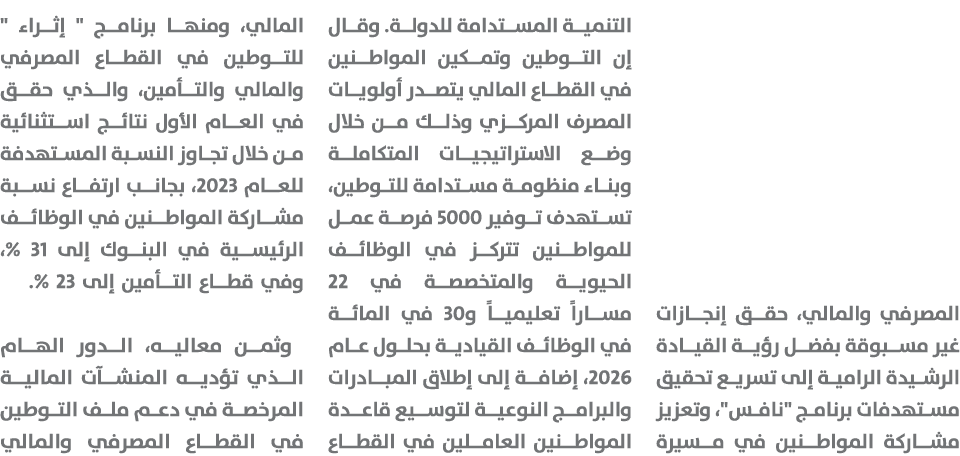 المصرفي والمالي، حقق إنجازات غير مسبوقة بفضل رؤية القيادة الرشيدة الرامية إلى تسريع تحقيق مستهدفات برنامج "نافس"، وتعزيز مشاركة المواطنين في مسيرة

التنمية المستدامة للدولة. وقال إن التوطين وتمكين المواطنين في القطاع المالي يتصدر أولويات المصرف المركزي وذلك من خلال وضع الاستراتيجيات المتكاملة وبناء منظومة مستدامة للتوطين، تستهدف توفير 5000 فرصة عمل للمواطنين تتركز في الوظائف الحيوية والمتخصصة في 22 مساراً تعليمياً و30 في المائة في الوظائف القيادية بحلول عام 2026، إضافة إلى إطلاق المبادرات والبرامج النوعية لتوسيع قاعدة المواطنين العاملين في القطاع

المالي، ومنها برنامج " إثراء " للتوطين في القطاع المصرفي والمالي والتأمين، والذي حقق في العام الأول نتائج استثنائية من خلال تجاوز النسبة المستهدفة للعام 2023، بجانب ارتفاع نسبة مشاركة المواطنين في الوظائف الرئيسية في البنوك إلى 31 %، وفي قطاع التأمين إلى 23 %.

وثمن معاليه، الدور الهام الذي تؤديه المنشآت المالية المرخصة في دعم ملف التوطين في القطاع المصرفي والمالي